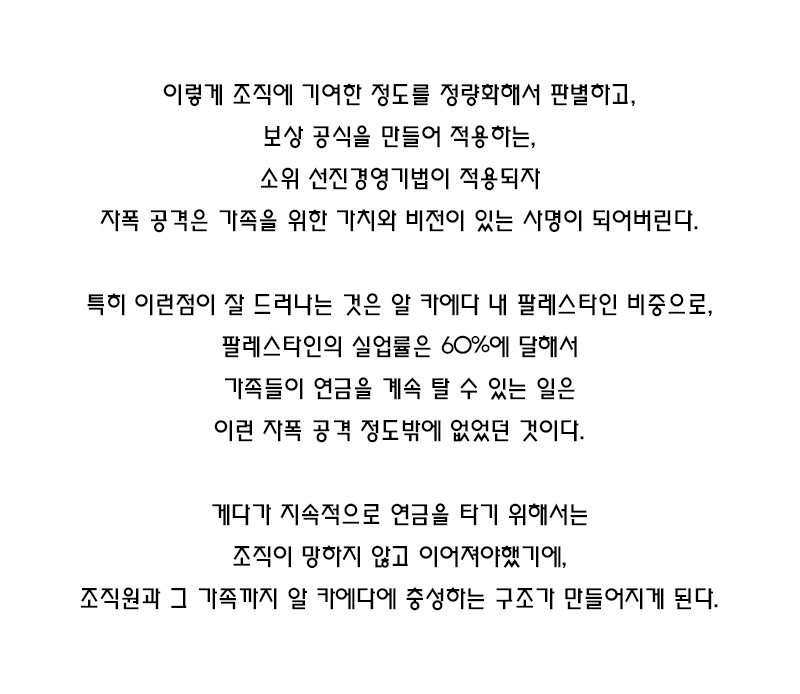 이렇게 조직에 기여한 정도를 정량화해서 판별하고,
보상 공식을 만들어 적용하는,
소위 선진경영기법이 적용되자
자폭 공격은 가족을 위한 가치와 비전이 있는 사명이 되어버린다.

특히 이런점이 잘 드러나는 것은 알 카에다 내 팔레스타인 비중으로,
팔레스타인의 실업률은 60%에 달해서
가족들이 연금을 계속 탈 수 있는 일은
이런 자폭 공격 정도밖에 없었던 것이다.

게다가 지속적으로 연금을 타기 위해서는
조직이 망하지 않고 이어져야했기에,
조직원과 그 가족까지 알 카에다에 충성하는 구조가 만들어지게 된다.